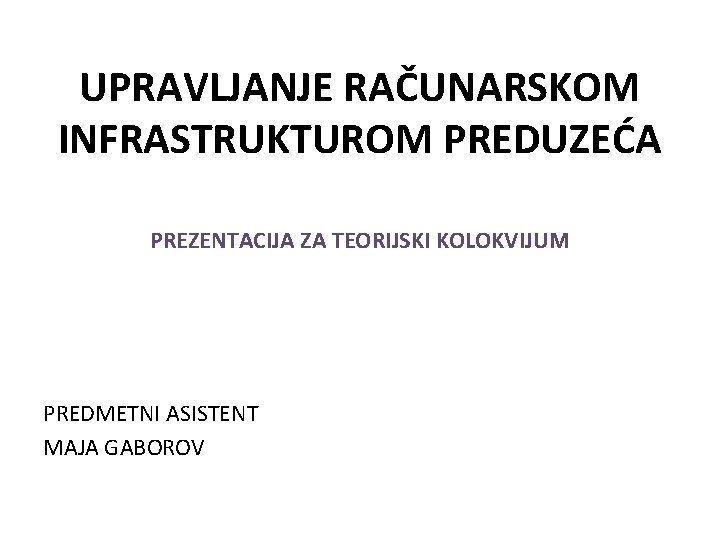 UPRAVLJANJE RAČUNARSKOM INFRASTRUKTUROM PREDUZEĆA

PREZENTACIJA ZA TEORIJSKI KOLOKVIJUM

PREDMETNI ASISTENT
MAJA GABOROV